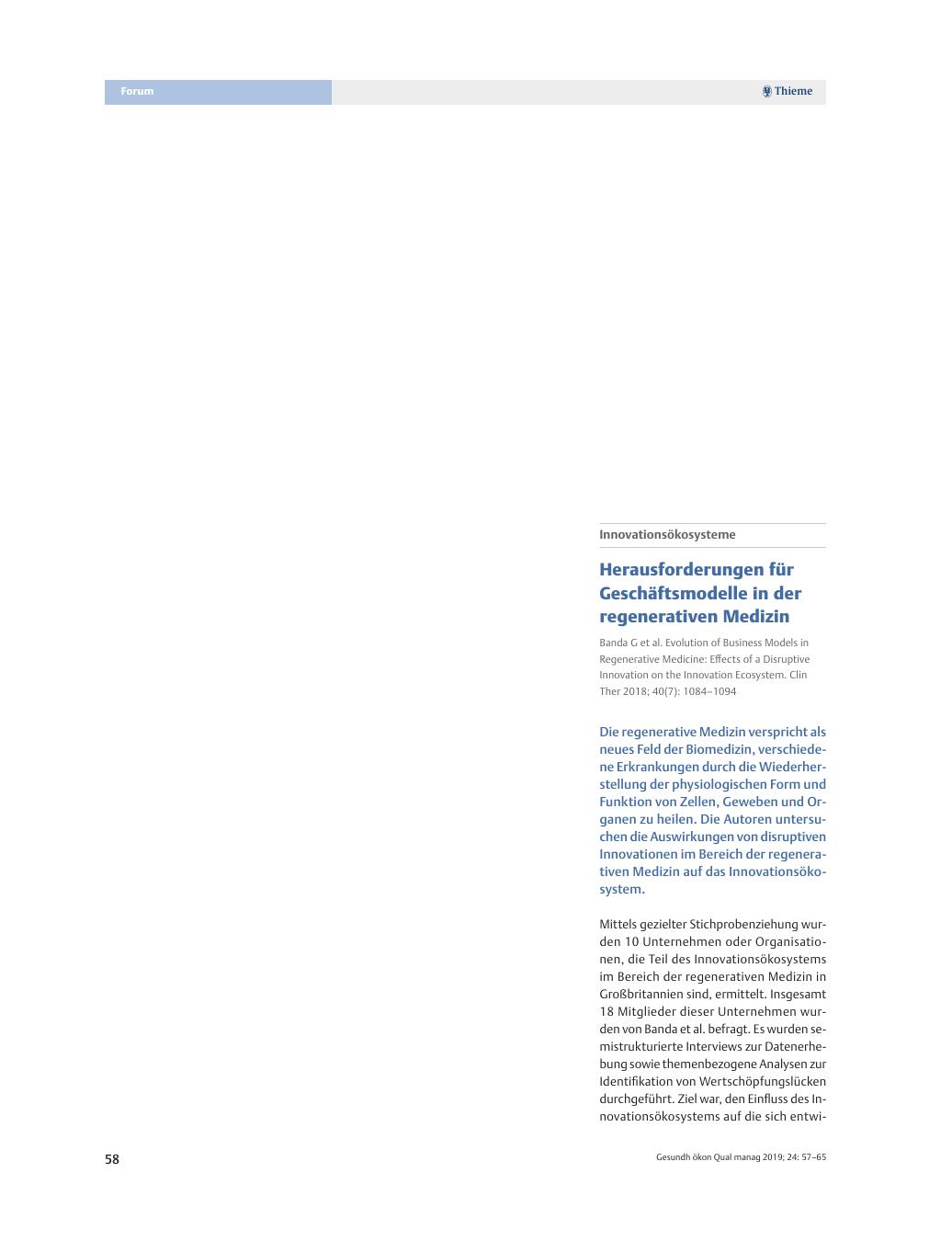 Forum

Thieme

Innovationsökosysteme

Herausforderungen für Geschäftsmodelle in der regenerativen Medizin

Banda G et al. Evolution of Business Models in Regenerative Medicine: Effects of a Disruptive Innovation on the Innovation Ecosystem. Clin Ther 2018; 40(7): 1084–1094

Die regenerative Medizin verspricht als neues Feld der Biomedizin, verschiedene Erkrankungen durch die Wiederherstellung der physiologischen Form und Funktion von Zellen, Geweben und Organen zu heilen. Die Autoren untersuchen die Auswirkungen von disruptiven Innovationen im Bereich der regenerativen Medizin auf das Innovationsökosystem.

Mittels gezielter Stichprobenziehung wurden 10 Unternehmen oder Organisationen, die Teil des Innovationsökosystems im Bereich der regenerativen Medizin in Großbritannien sind, ermittelt. Insgesamt 18 Mitglieder dieser Unternehmen wurden von Banda et al. befragt. Es wurden semistrukturierte Interviews zur Datenerhebung sowie themenbezogene Analysen zur Identifikation von Wertschöpfungslücken durchgeführt. Ziel war, den Einfluss des Innovationsökosystems auf die sich entwi-

58

Gesundh ökon Qual manag 2019; 24: 57–65